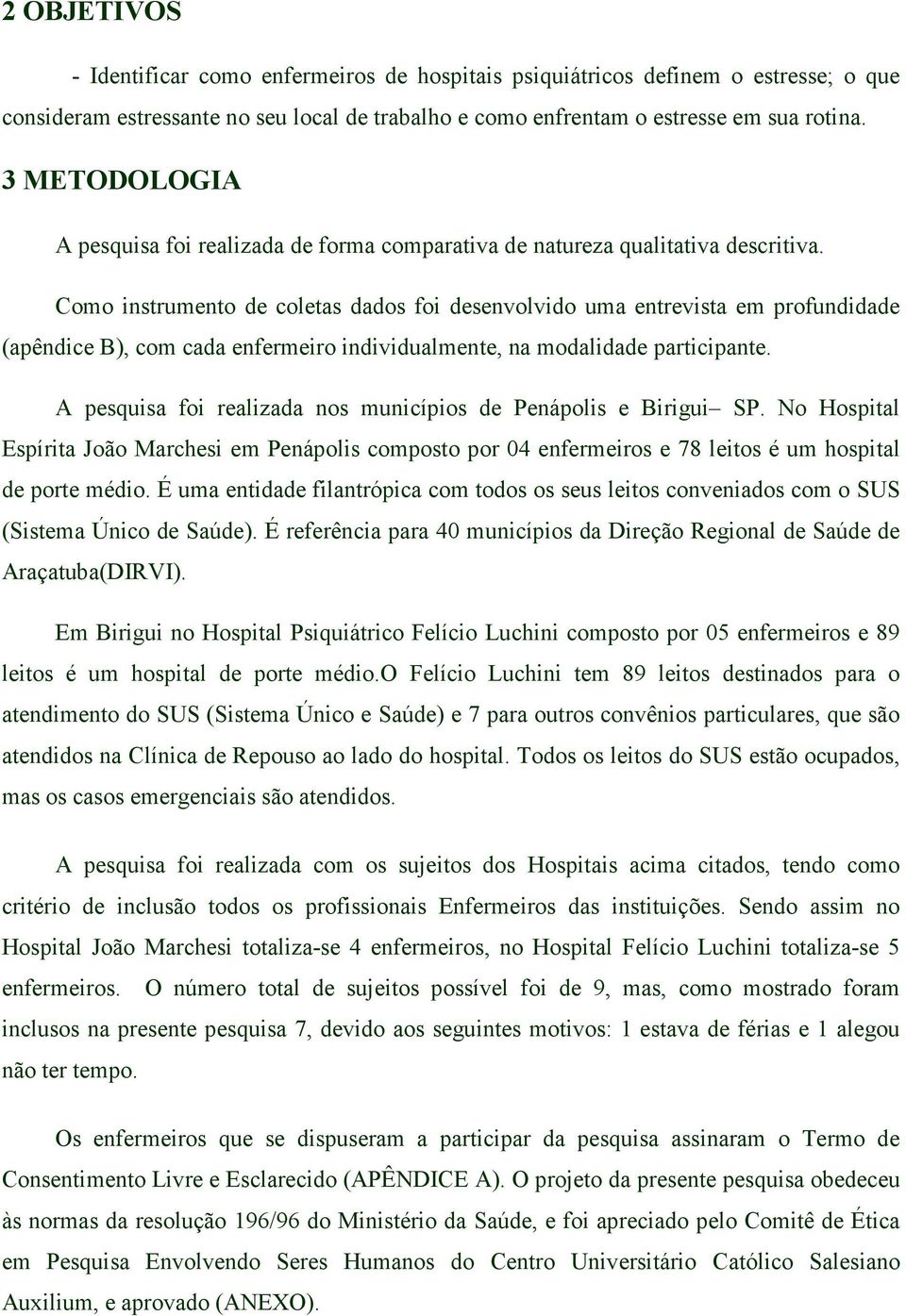 2 OBJETIVOS

- Identificar como enfermeiros de hospitais psiquiátricos definem o estresse; o que consideram estressante no seu local de trabalho e como enfrentam o estresse em sua rotina.

3 METODOLOGIA

A pesquisa foi realizada de forma comparativa de natureza qualitativa descritiva.

Como instrumento de coletas dados foi desenvolvido uma entrevista em profundidade (apêndice B), com cada enfermeiro individualmente, na modalidade participante.

A pesquisa foi realizada nos municípios de Penápolis e Birigui– SP. No Hospital Espírita João Marchesi em Penápolis composto por 04 enfermeiros e 78 leitos é um hospital de porte médio. É uma entidade filantrópica com todos os seus leitos conveniados com o SUS (Sistema Único de Saúde). É referência para 40 municípios da Direção Regional de Saúde de Araçatuba(DIRVI).

Em Birigui no Hospital Psiquiátrico Felício Luchini composto por 05 enfermeiros e 89 leitos é um hospital de porte médio.O Felício Luchini tem 89 leitos destinados para o atendimento do SUS (Sistema Único e Saúde) e 7 para outros convênios particulares, que são atendidos na Clínica de Repouso ao lado do hospital. Todos os leitos do SUS estão ocupados, mas os casos emergenciais são atendidos.

A pesquisa foi realizada com os sujeitos dos Hospitais acima citados, tendo como critério de inclusão todos os profissionais Enfermeiros das instituições. Sendo assim no Hospital João Marchesi totaliza-se 4 enfermeiros, no Hospital Felício Luchini totaliza-se 5 enfermeiros. O número total de sujeitos possível foi de 9, mas, como mostrado foram inclusos na presente pesquisa 7, devido aos seguintes motivos: 1 estava de férias e 1 alegou não ter tempo.

Os enfermeiros que se dispuseram a participar da pesquisa assinaram o Termo de Consentimento Livre e Esclarecido (APÊNDICE A). O projeto da presente pesquisa obedeceu às normas da resolução 196/96 do Ministério da Saúde, e foi apreciado pelo Comitê de Ética em Pesquisa Envolvendo Seres Humanos do Centro Universitário Católico Salesiano Auxilium, e aprovado (ANEXO).